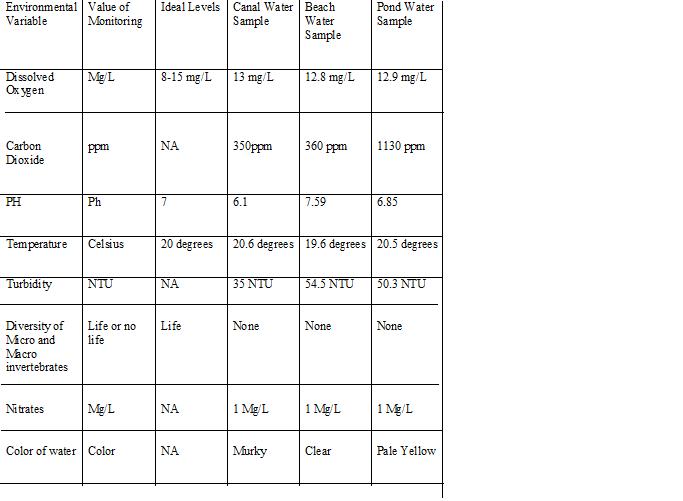 | Environmental Variable | Value of Monitoring | Ideal Levels | Canal Water Sample | Beach Water Sample | Pond Water Sample |
|---|---|---|---|---|---|
| Dissolved Oxygen | Mg/L | 8-15 mg/L | 13 mg/L | 12.8 mg/L | 12.9 mg/L |
| Carbon Dioxide | ppm | NA | 350ppm | 360 ppm | 1130 ppm |
| PH | Ph | 7 | 6.1 | 7.59 | 6.85 |
| Temperature | Celsius | 20 degrees | 20.6 degrees | 19.6 degrees | 20.5 degrees |
| Turbidity | NTU | NA | 35 NTU | 54.5 NTU | 50.3 NTU |
| Diversity of Micro and Macro invertebrates | Life or no life | Life | None | None | None |
| Nitrates | Mg/L | NA | 1 Mg/L | 1 Mg/L | 1 Mg/L |
| Color of water | Color | NA | Murky | Clear | Pale Yellow |